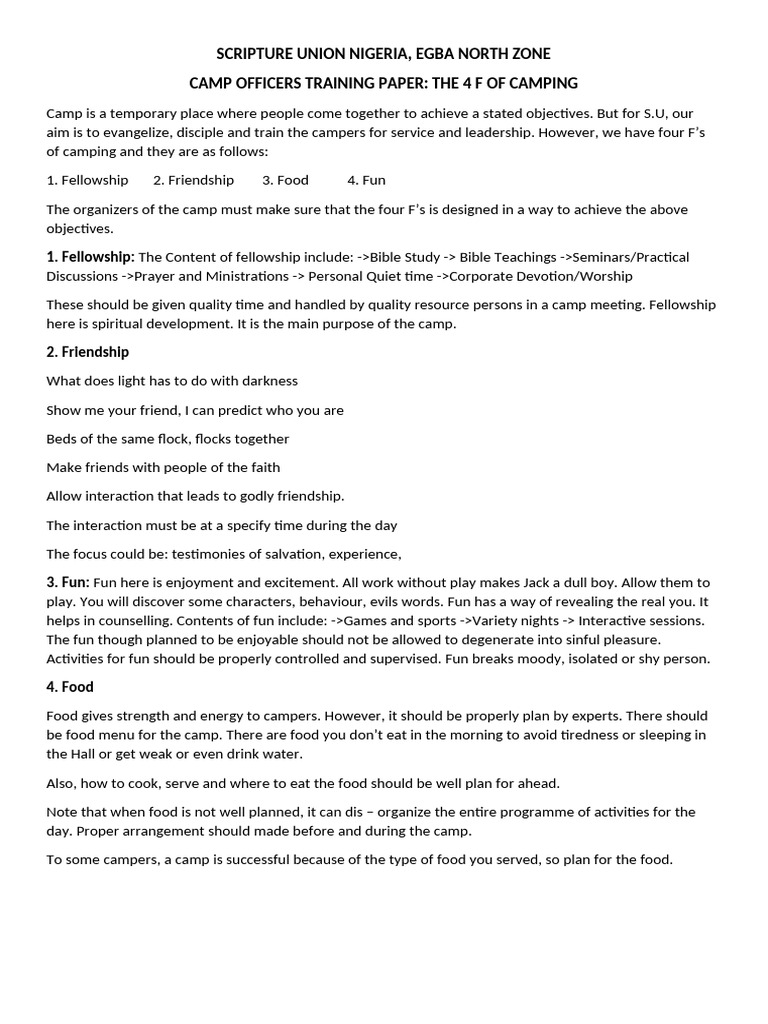 SCRIPTURE UNION NIGERIA, EGBA NORTH ZONE

CAMP OFFICERS TRAINING PAPER: THE 4 F OF CAMPING

Camp is a temporary place where people come together to achieve a stated objectives. But for S.U, our aim is to evangelize, disciple and train the campers for service and leadership. However, we have four F's of camping and they are as follows:

1. Fellowship 2. Friendship 3. Food 4. Fun

The organizers of the camp must make sure that the four F's is designed in a way to achieve the above objectives.

1. Fellowship: The Content of fellowship include: ->Bible Study -> Bible Teachings ->Seminars/Practical Discussions ->Prayer and Ministrations -> Personal Quiet time ->Corporate Devotion/Worship

These should be given quality time and handled by quality resource persons in a camp meeting. Fellowship here is spiritual development. It is the main purpose of the camp.

2. Friendship

What does light has to do with darkness

Show me your friend, I can predict who you are

Beds of the same flock, flocks together

Make friends with people of the faith

Allow interaction that leads to godly friendship.

The interaction must be at a specify time during the day

The focus could be: testimonies of salvation, experience,

3. Fun: Fun here is enjoyment and excitement. All work without play makes Jack a dull boy. Allow them to play. You will discover some characters, behaviour, evils words. Fun has a way of revealing the real you. It helps in counselling. Contents of fun include: ->Games and sports ->Variety nights -> Interactive sessions. The fun though planned to be enjoyable should not be allowed to degenerate into sinful pleasure. Activities for fun should be properly controlled and supervised. Fun breaks moody, isolated or shy person.

4. Food

Food gives strength and energy to campers. However, it should be properly plan by experts. There should be food menu for the camp. There are food you don't eat in the morning to avoid tiredness or sleeping in the Hall or get weak or even drink water.

Also, how to cook, serve and where to eat the food should be well plan for ahead.

Note that when food is not well planned, it can dis – organize the entire programme of activities for the day. Proper arrangement should made before and during the camp.

To some campers, a camp is successful because of the type of food you served, so plan for the food.